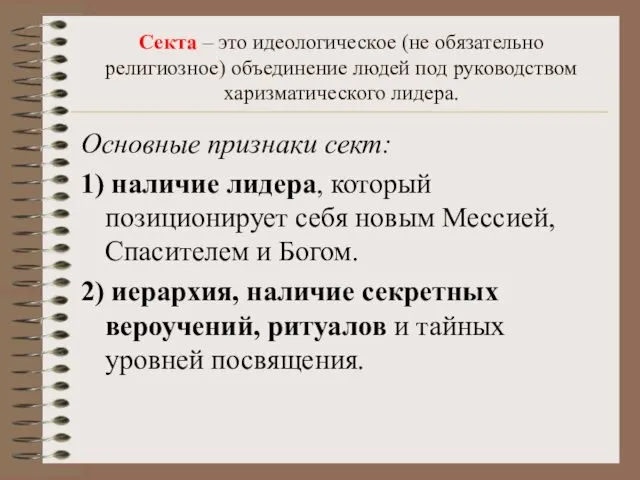 Секта – это идеологическое (не обязательно религиозное) объединение людей под руководством харизматического лидера.

Основные признаки сект:

1) наличие лидера, который позиционирует себя новым Мессией, Спасителем и Богом.

2) иерархия, наличие секретных вероучений, ритуалов и тайных уровней посвящения.